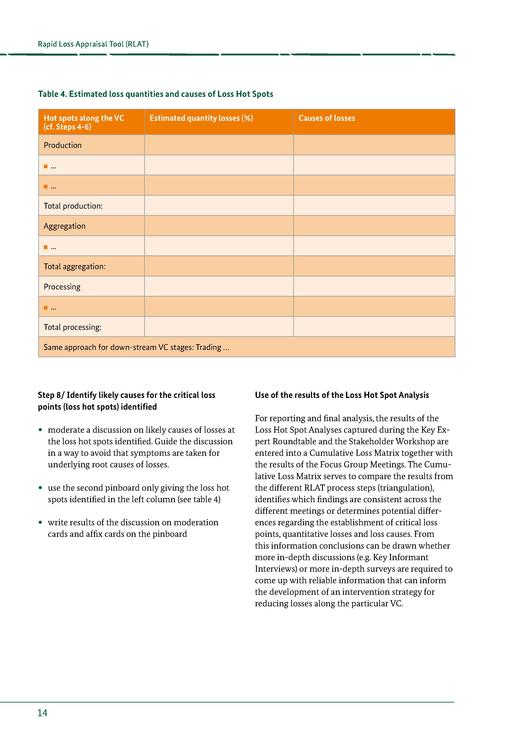 Rapid Loss Appraisal Tool (RLAT)

Table 4. Estimated loss quantities and causes of Loss Hot Spots

| Hot spots along the VC (cf. Steps 4-6) | Estimated quantity losses (%) | Causes of losses |
|---|---|---|
| Production | | |
| ■ ... | | |
| ■ ... | | |
| Total production: | | |
| Aggregation | | |
| ■ ... | | |
| Total aggregation: | | |
| Processing | | |
| ■ ... | | |
| Total processing: | | |
| Same approach for down-stream VC stages: Trading ... | | |

Step 8/ Identify likely causes for the critical loss points (loss hot spots) identified

• moderate a discussion on likely causes of losses at the loss hot spots identified. Guide the discussion in a way to avoid that symptoms are taken for underlying root causes of losses.

• use the second pinboard only giving the loss hot spots identified in the left column (see table 4)

• write results of the discussion on moderation cards and affix cards on the pinboard

Use of the results of the Loss Hot Spot Analysis

For reporting and final analysis, the results of the Loss Hot Spot Analyses captured during the Key Expert Roundtable and the Stakeholder Workshop are entered into a Cumulative Loss Matrix together with the results of the Focus Group Meetings. The Cumulative Loss Matrix serves to compare the results from the different RLAT process steps (triangulation), identifies which findings are consistent across the different meetings or determines potential differences regarding the establishment of critical loss points, quantitative losses and loss causes. From this information conclusions can be drawn whether more in-depth discussions (e.g. Key Informant Interviews) or more in-depth surveys are required to come up with reliable information that can inform the development of an intervention strategy for reducing losses along the particular VC.

14